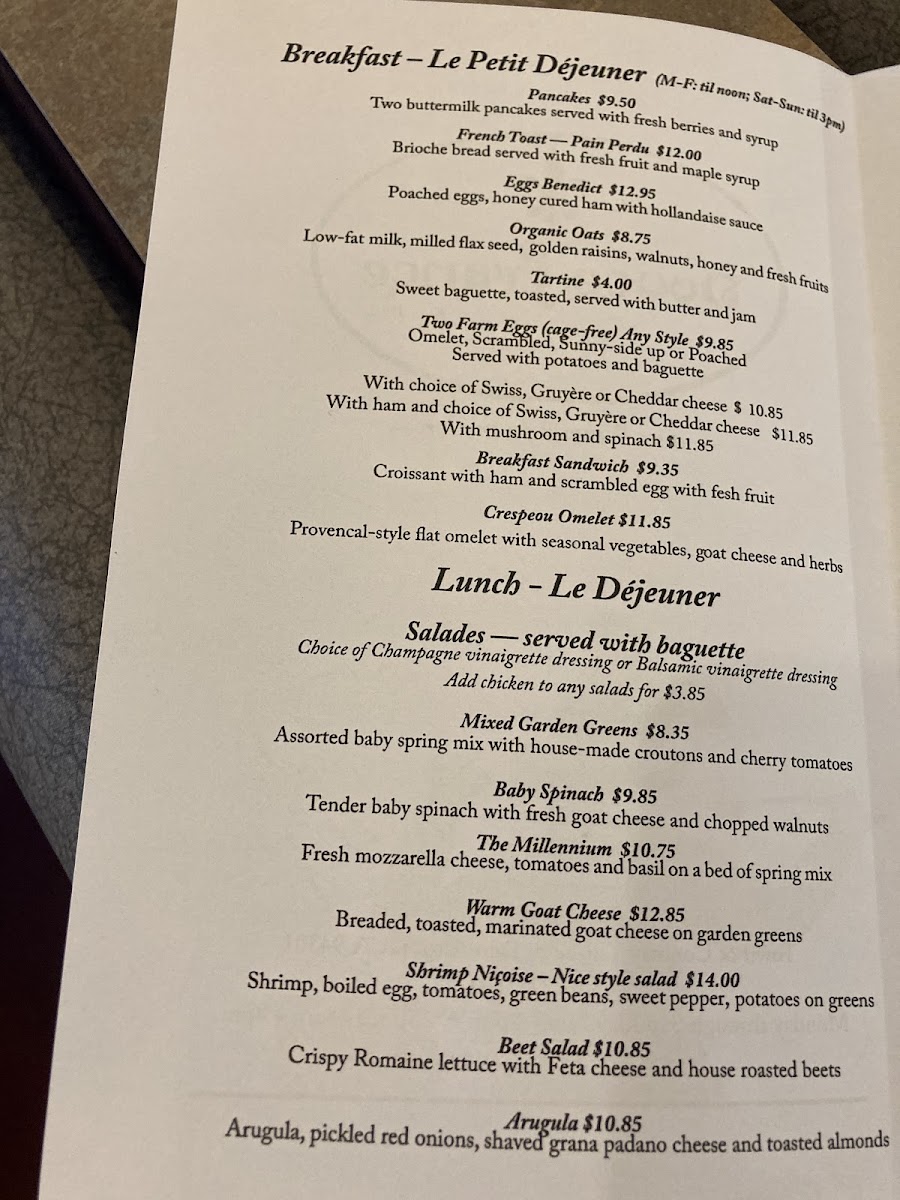 Breakfast – Le Petit Déjeuner (M-F: til noon; Sat-Sun: til 3pm)

Pancakes $9.50
Two buttermilk pancakes served with fresh berries and syrup

French Toast — Pain Perdu $12.00
Brioche bread served with fresh fruit and maple syrup

Eggs Benedict $12.95
Poached eggs, honey cured ham with hollandaise sauce

Organic Oats $8.75
Low-fat milk, milled flax seed, golden raisins, walnuts, honey and fresh fruits

Tartine $4.00
Sweet baguette, toasted, served with butter and jam

Two Farm Eggs (cage-free) Any Style $9.85
Omelet, Scrambled, Sunny-side up or Poached
Served with potatoes and baguette

With choice of Swiss, Gruyère or Cheddar cheese $ 10.85
With ham and choice of Swiss, Gruyère or Cheddar cheese $11.85
With mushroom and spinach $11.85

Breakfast Sandwich $9.35
Croissant with ham and scrambled egg with fesh fruit

Crespeou Omelet $11.85
Provencal-style flat omelet with seasonal vegetables, goat cheese and herbs

Lunch - Le Déjeuner

Salades — served with baguette
Choice of Champagne vinaigrette dressing or Balsamic vinaigrette dressing
Add chicken to any salads for $3.85

Mixed Garden Greens $8.35
Assorted baby spring mix with house-made croutons and cherry tomatoes

Baby Spinach $9.85
Tender baby spinach with fresh goat cheese and chopped walnuts

The Millennium $10.75
Fresh mozzarella cheese, tomatoes and basil on a bed of spring mix

Warm Goat Cheese $12.85
Breaded, toasted, marinated goat cheese on garden greens

Shrimp Niçoise – Nice style salad $14.00
Shrimp, boiled egg, tomatoes, green beans, sweet pepper, potatoes on greens

Beet Salad $10.85
Crispy Romaine lettuce with Feta cheese and house roasted beets

Arugula $10.85
Arugula, pickled red onions, shaved grana padano cheese and toasted almonds